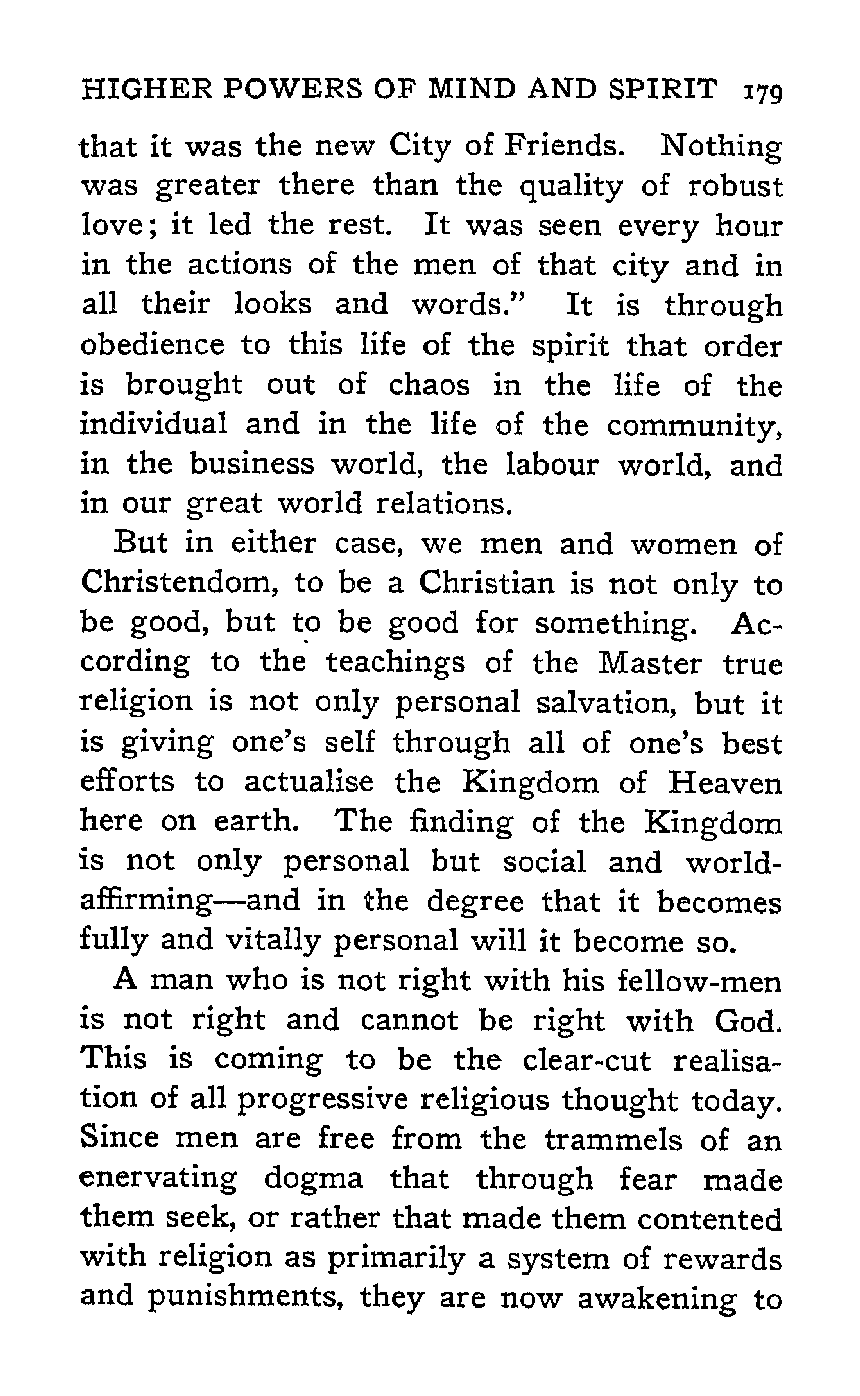 HIGHER POWERS OF MIND AND SPIRIT 179

that it was the new City of Friends. Nothing was greater there than the quality of robust love; it led the rest. It was seen every hour in the actions of the men of that city and in all their looks and words." It is through obedience to this life of the spirit that order is brought out of chaos in the life of the individual and in the life of the community, in the business world, the labour world, and in our great world relations.

But in either case, we men and women of Christendom, to be a Christian is not only to be good, but to be good for something. According to the teachings of the Master true religion is not only personal salvation, but it is giving one's self through all of one's best efforts to actualise the Kingdom of Heaven here on earth. The finding of the Kingdom is not only personal but social and world-affirming—and in the degree that it becomes fully and vitally personal will it become so.

A man who is not right with his fellow-men is not right and cannot be right with God. This is coming to be the clear-cut realisation of all progressive religious thought today. Since men are free from the trammels of an enervating dogma that through fear made them seek, or rather that made them contented with religion as primarily a system of rewards and punishments, they are now awakening to